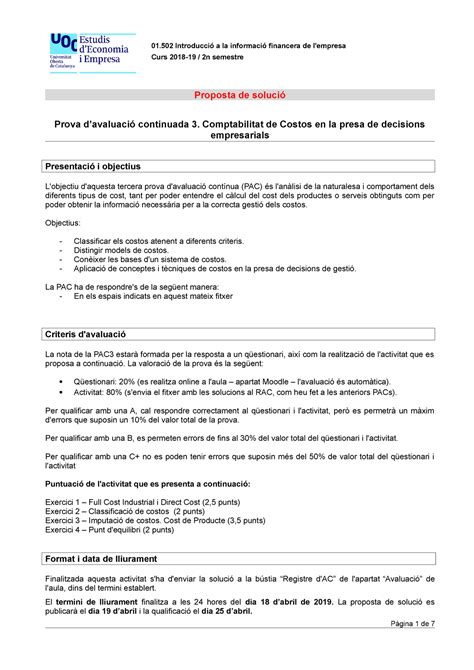 UOC Universitat Oberta de Catalunya

Estudis d'Economia i Empresa

01.502 Introducció a la informació financera de l'empresa
Curs 2018-19 / 2n semestre

Proposta de solució

Prova d'avaluació continuada 3. Comptabilitat de Costos en la presa de decisions empresarials

Presentació i objectius

L'objectiu d'aquesta tercera prova d'avaluació contínua (PAC) és l'anàlisi de la naturalesa i comportament dels diferents tipus de cost, tant per poder entendre el càlcul del cost dels productes o serveis obtinguts com per poder obtenir la informació necessària per a la correcta gestió dels costos.

Objectius:

- Classificar els costos atenent a diferents criteris.
- Distingir models de costos.
- Conèixer les bases d'un sistema de costos.
- Aplicació de conceptes i tècniques de costos en la presa de decisions de gestió.

La PAC ha de respondre's de la següent manera:
- En els espais indicats en aquest mateix fitxer

Criteris d'avaluació

La nota de la PAC3 estarà formada per la resposta a un qüestionari, així com la realització de l'activitat que es proposa a continuació. La valoració de la prova és la següent:

• Qüestionari: 20% (es realitza online a l'aula – apartat Moodle – l'avaluació és automàtica).
• Activitat: 80% (s'envia el fitxer amb les solucions al RAC, com heu fet a les anteriors PACs).

Per qualificar amb una A, cal respondre correctament al qüestionari i l'activitat, però es permetrà un màxim d'errors que suposin un 10% del valor total de la prova.

Per qualificar amb una B, es permeten errors de fins al 30% del valor total del qüestionari i l'activitat.

Per qualificar amb una C+ no es poden tenir errors que suposin més del 50% de valor total del qüestionari i l'activitat

Puntuació de l'activitat que es presenta a continuació:

Exercici 1 – Full Cost Industrial i Direct Cost (2,5 punts)
Exercici 2 – Classificació de costos (2 punts)
Exercici 3 – Imputació de costos. Cost de Producte (3,5 punts)
Exercici 4 – Punt d'equilibri (2 punts)

Format i data de lliurament

Finalitzada aquesta activitat s'ha d'enviar la solució a la bústia "Registre d'AC" de l'apartat "Avaluació" de l'aula, dins del termini establert.

El termini de lliurament finalitza a les 24 hores del dia 18 d'abril de 2019. La proposta de solució es publicarà el dia 19 d'abril i la qualificació el dia 25 d'abril.

Pàgina 1 de 7